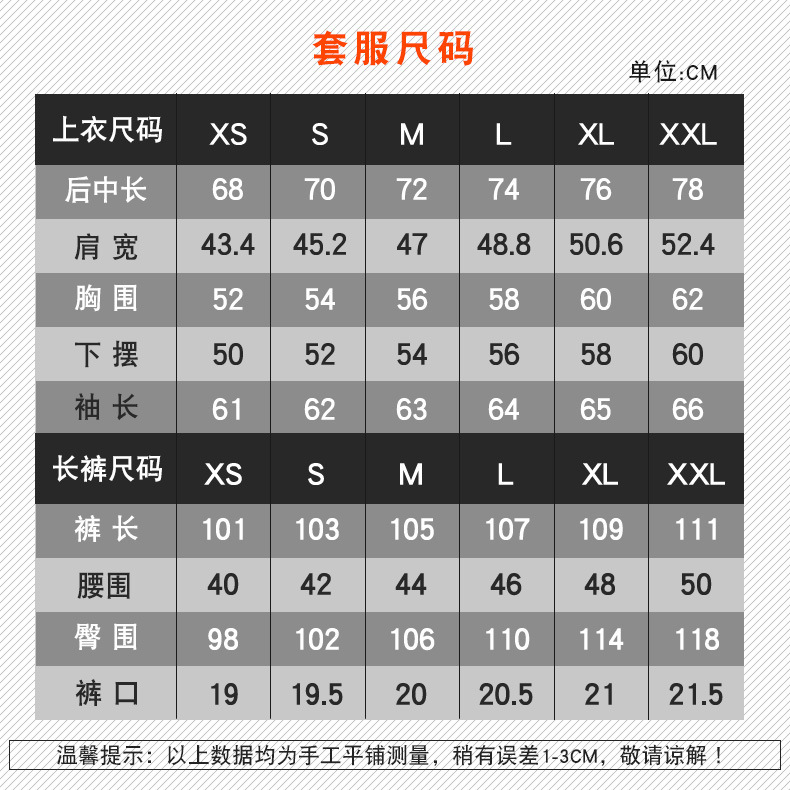 套服尺码

单位:CM

| 上衣尺码 | XS | S | M | L | XL | XXL |
|---|---|---|---|---|---|---|
| 后中长 | 68 | 70 | 72 | 74 | 76 | 78 |
| 肩 宽 | 43.4 | 45.2 | 47 | 48.8 | 50.6 | 52.4 |
| 胸 围 | 52 | 54 | 56 | 58 | 60 | 62 |
| 下 摆 | 50 | 52 | 54 | 56 | 58 | 60 |
| 袖 长 | 61 | 62 | 63 | 64 | 65 | 66 |
| 长裤尺码 | XS | S | M | L | XL | XXL |
| 裤 长 | 101 | 103 | 105 | 107 | 109 | 111 |
| 腰围 | 40 | 42 | 44 | 46 | 48 | 50 |
| 臀 围 | 98 | 102 | 106 | 110 | 114 | 118 |
| 裤 口 | 19 | 19.5 | 20 | 20.5 | 21 | 21.5 |

温馨提示：以上数据均为手工平铺测量，稍有误差1-3CM，敬请谅解！